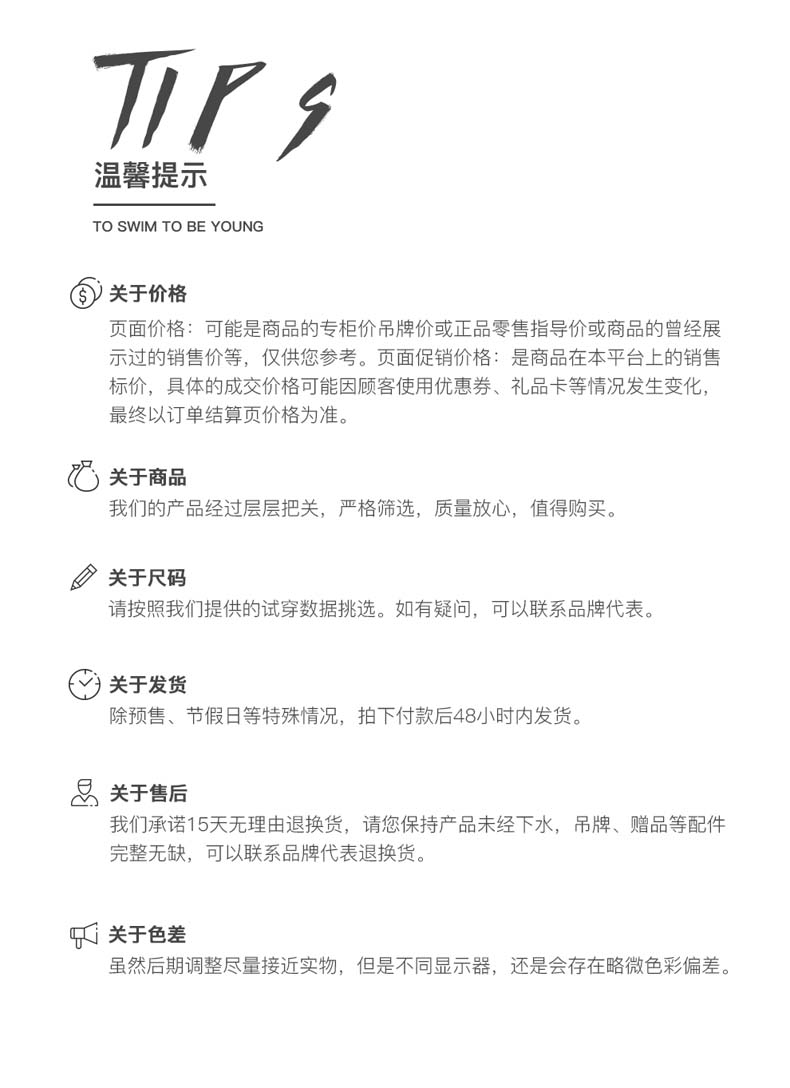 TIPS
温馨提示
TO SWIM TO BE YOUNG

关于价格
页面价格：可能是商品的专柜价吊牌价或正品零售指导价或商品的曾经展示过的销售价等，仅供您参考。页面促销价格：是商品在本平台上的销售标价，具体的成交价格可能因顾客使用优惠券、礼品卡等情况发生变化，最终以订单结算页价格为准。

关于商品
我们的产品经过层层把关，严格筛选，质量放心，值得购买。

关于尺码
请按照我们提供的试穿数据挑选。如有疑问，可以联系品牌代表。

关于发货
除预售、节假日等特殊情况，拍下付款后48小时内发货。

关于售后
我们承诺15天无理由退换货，请您保持产品未经下水，吊牌、赠品等配件完整无缺，可以联系品牌代表退换货。

关于色差
虽然后期调整尽量接近实物，但是不同显示器，还是会存在略微色彩偏差。